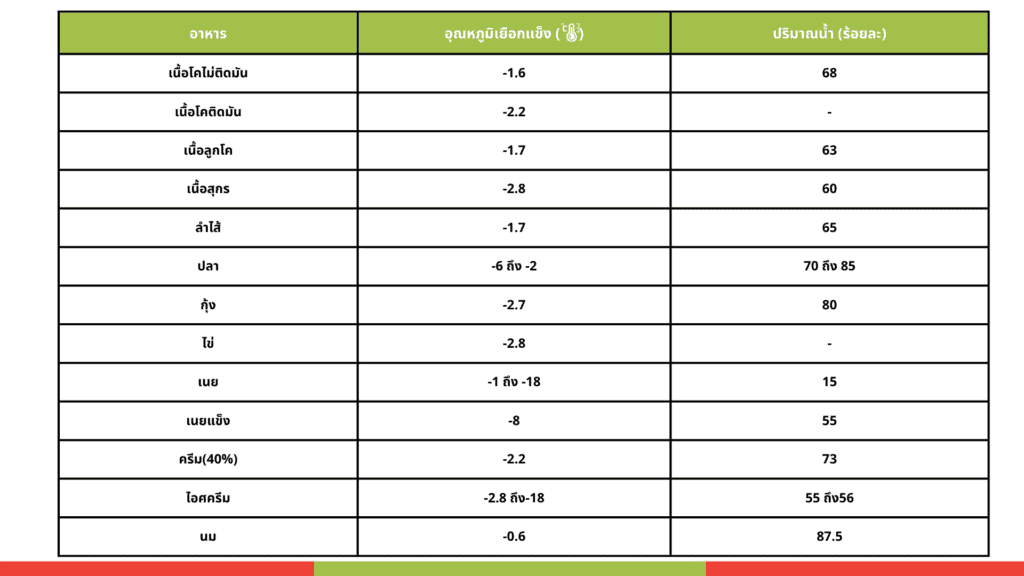 | อาหาร | อุณหภูมิเยือกแข็ง (℃) | ปริมาณน้ำ (ร้อยละ) |
|---|---|---|
| เนื้อโคไม่ติดมัน | -1.6 | 68 |
| เนื้อโคติดมัน | -2.2 | - |
| เนื้อลูกโค | -1.7 | 63 |
| เนื้อสุกร | -2.8 | 60 |
| ลำไส้ | -1.7 | 65 |
| ปลา | -6 ถึง -2 | 70 ถึง 85 |
| กุ้ง | -2.7 | 80 |
| ไข่ | -2.8 | - |
| เนย | -1 ถึง -18 | 15 |
| เนยแข็ง | -8 | 55 |
| ครีม(40%) | -2.2 | 73 |
| ไอศครีม | -2.8 ถึง-18 | 55 ถึง56 |
| นม | -0.6 | 87.5 |